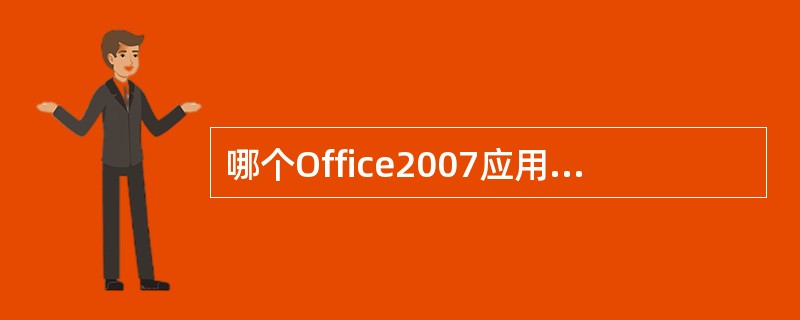 哪个Office2007应用...